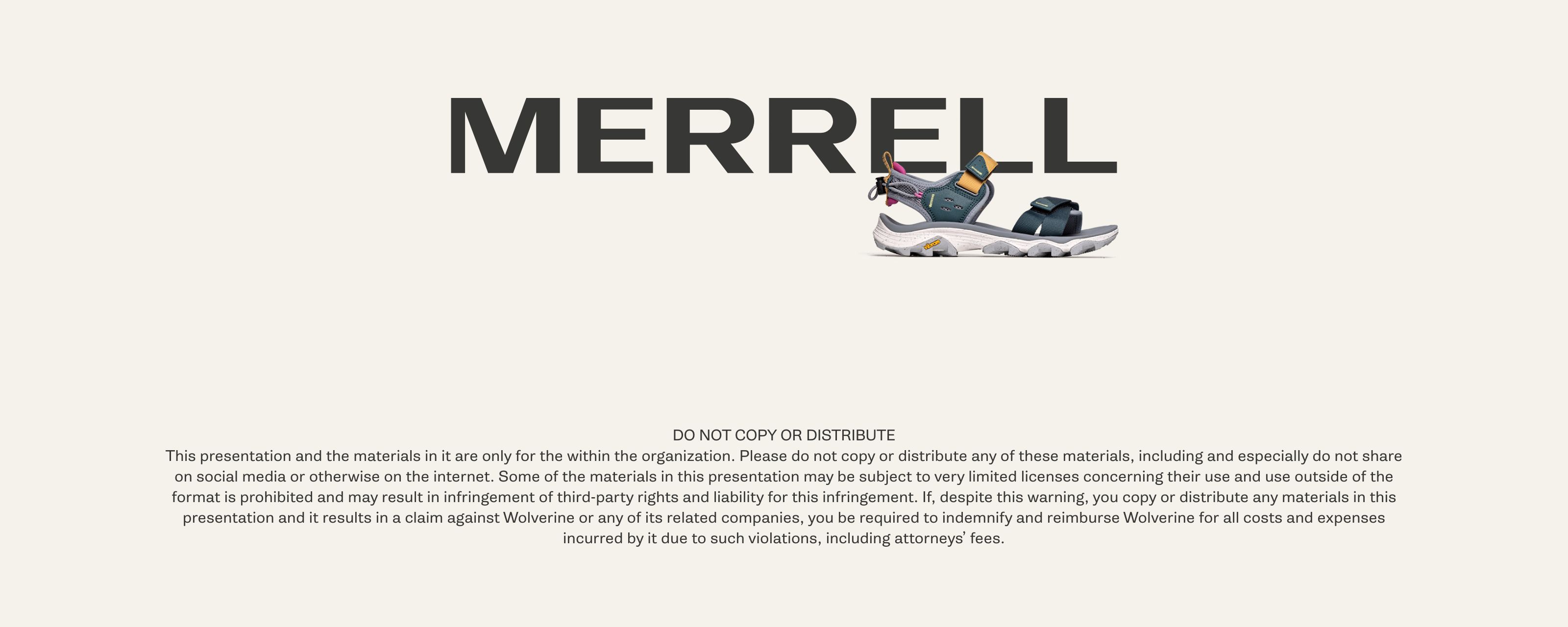 MERRELL

DO NOT COPY OR DISTRIBUTE
This presentation and the materials in it are only for the within the organization. Please do not copy or distribute any of these materials, including and especially do not share on social media or otherwise on the internet. Some of the materials in this presentation may be subject to very limited licenses concerning their use and use outside of the format is prohibited and may result in infringement of third-party rights and liability for this infringement. If, despite this warning, you copy or distribute any materials in this presentation and it results in a claim against Wolverine or any of its related companies, you be required to indemnify and reimburse Wolverine for all costs and expenses incurred by it due to such violations, including attorneys' fees.